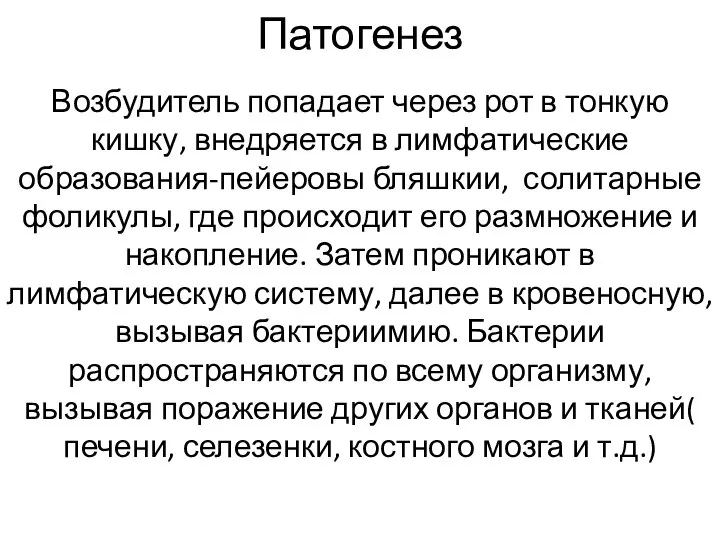 Патогенез

Возбудитель попадает через рот в тонкую кишку, внедряется в лимфатические образования-пейеровы бляшкии, солитарные фоликулы, где происходит его размножение и накопление. Затем проникают в лимфатическую систему, далее в кровеносную, вызывая бактериимию. Бактерии распространяются по всему организму, вызывая поражение других органов и тканей( печени, селезенки, костного мозга и т.д.)